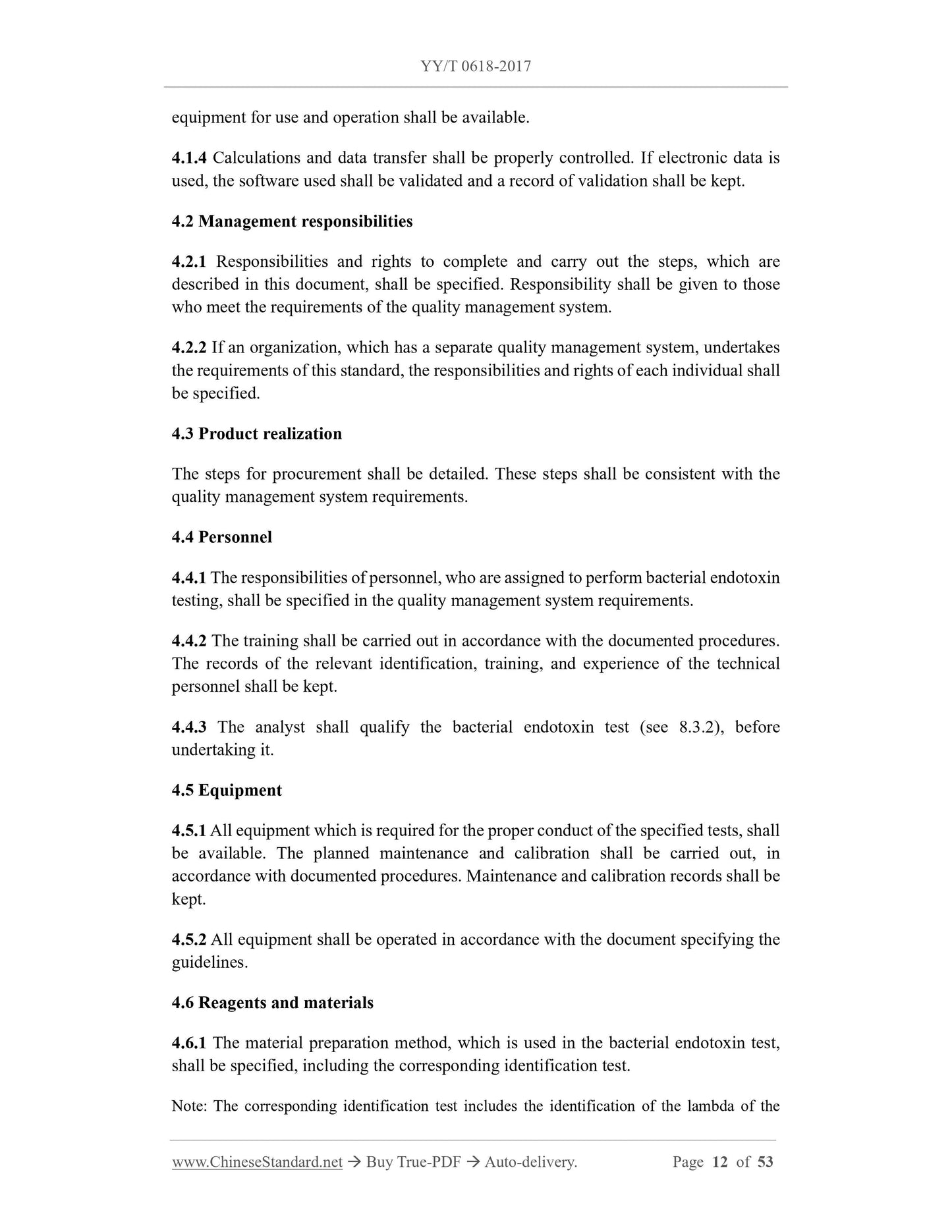 YY/T 0618-2017

equipment for use and operation shall be available.

4.1.4 Calculations and data transfer shall be properly controlled. If electronic data is used, the software used shall be validated and a record of validation shall be kept.

4.2 Management responsibilities

4.2.1 Responsibilities and rights to complete and carry out the steps, which are described in this document, shall be specified. Responsibility shall be given to those who meet the requirements of the quality management system.

4.2.2 If an organization, which has a separate quality management system, undertakes the requirements of this standard, the responsibilities and rights of each individual shall be specified.

4.3 Product realization

The steps for procurement shall be detailed. These steps shall be consistent with the quality management system requirements.

4.4 Personnel

4.4.1 The responsibilities of personnel, who are assigned to perform bacterial endotoxin testing, shall be specified in the quality management system requirements.

4.4.2 The training shall be carried out in accordance with the documented procedures. The records of the relevant identification, training, and experience of the technical personnel shall be kept.

4.4.3 The analyst shall qualify the bacterial endotoxin test (see 8.3.2), before undertaking it.

4.5 Equipment

4.5.1 All equipment which is required for the proper conduct of the specified tests, shall be available. The planned maintenance and calibration shall be carried out, in accordance with documented procedures. Maintenance and calibration records shall be kept.

4.5.2 All equipment shall be operated in accordance with the document specifying the guidelines.

4.6 Reagents and materials

4.6.1 The material preparation method, which is used in the bacterial endotoxin test, shall be specified, including the corresponding identification test.

Note: The corresponding identification test includes the identification of the lambda of the

www.ChineseStandard.net → Buy True-PDF → Auto-delivery. Page 12 of 53